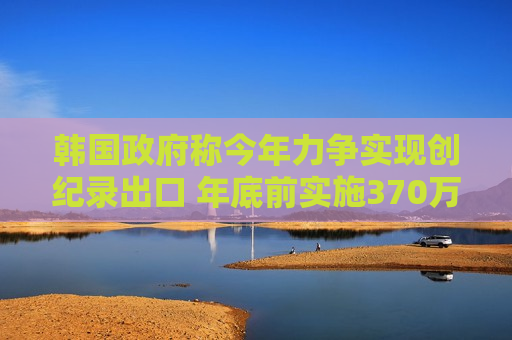 韩国政府称今年力争实现创纪录出口 年底前实施370万